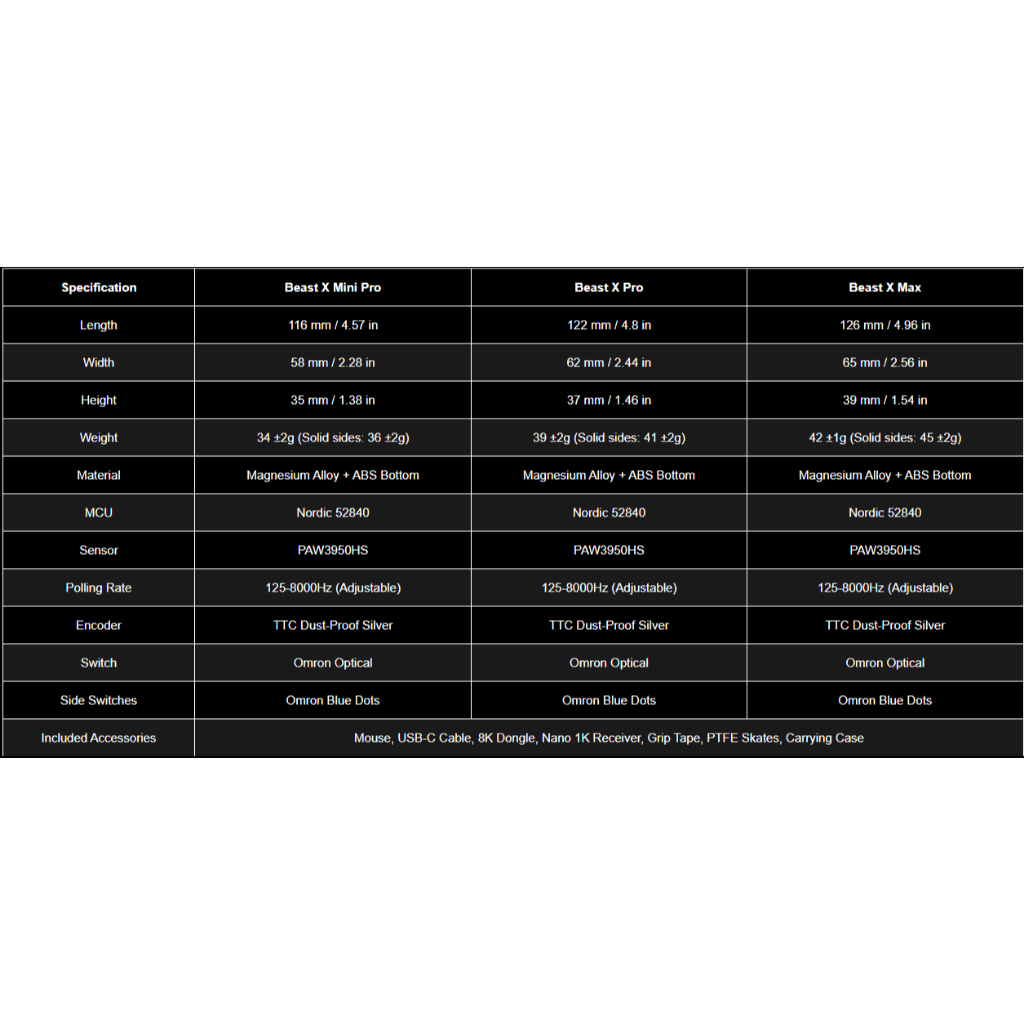 | Specification | Beast X Mini Pro | Beast X Pro | Beast X Max |
|---|---|---|---|
| Length | 116 mm / 4.57 in | 122 mm / 4.8 in | 126 mm / 4.96 in |
| Width | 58 mm / 2.28 in | 62 mm / 2.44 in | 65 mm / 2.56 in |
| Height | 35 mm / 1.38 in | 37 mm / 1.46 in | 39 mm / 1.54 in |
| Weight | 34 ±2g (Solid sides: 36 ±2g) | 39 ±2g (Solid sides: 41 ±2g) | 42 ±1g (Solid sides: 45 ±2g) |
| Material | Magnesium Alloy + ABS Bottom | Magnesium Alloy + ABS Bottom | Magnesium Alloy + ABS Bottom |
| MCU | Nordic 52840 | Nordic 52840 | Nordic 52840 |
| Sensor | PAW3950HS | PAW3950HS | PAW3950HS |
| Polling Rate | 125-8000Hz (Adjustable) | 125-8000Hz (Adjustable) | 125-8000Hz (Adjustable) |
| Encoder | TTC Dust-Proof Silver | TTC Dust-Proof Silver | TTC Dust-Proof Silver |
| Switch | Omron Optical | Omron Optical | Omron Optical |
| Side Switches | Omron Blue Dots | Omron Blue Dots | Omron Blue Dots |
| Included Accessories | Mouse, USB-C Cable, 8K Dongle, Nano 1K Receiver, Grip Tape, PTFE Skates, Carrying Case | | |